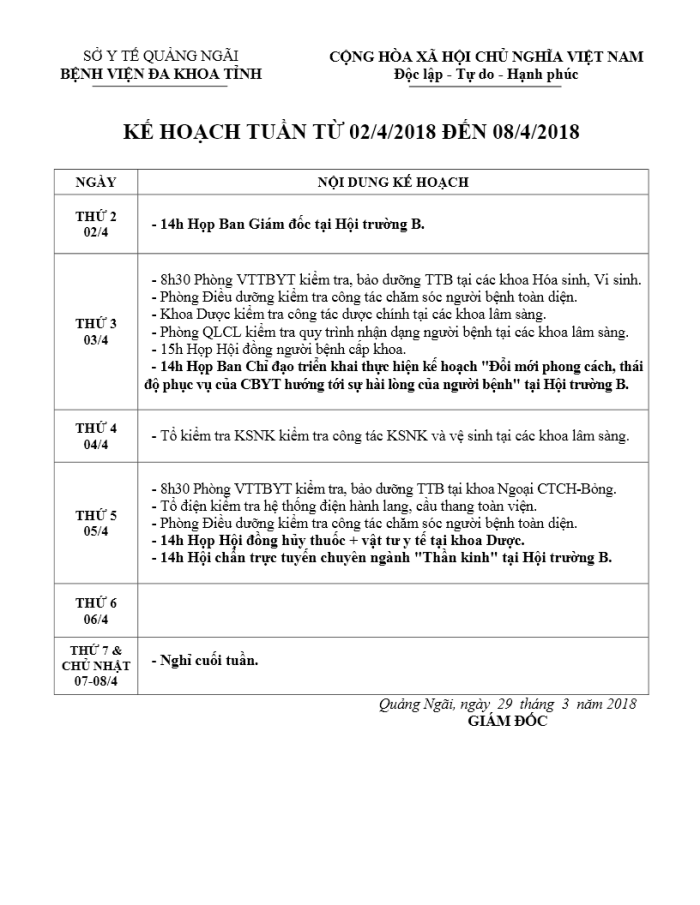 SỞ Y TẾ QUẢNG NGÃI
BỆNH VIỆN ĐA KHOA TỈNH

CỘNG HÒA XÃ HỘI CHỦ NGHĨA VIỆT NAM
Độc lập - Tự do - Hạnh phúc

KẾ HOẠCH TUẦN TỪ 02/4/2018 ĐẾN 08/4/2018

| NGÀY | NỘI DUNG KẾ HOẠCH |
|---|---|
| THỨ 2 02/4 | - 14h Họp Ban Giám đốc tại Hội trường B. |
| THỨ 3 03/4 | - 8h30 Phòng VTTBYT kiểm tra, bảo dưỡng TTB tại các khoa Hóa sinh, Vi sinh. - Phòng Điều dưỡng kiểm tra công tác chăm sóc người bệnh toàn diện. - Khoa Dược kiểm tra công tác dược chính tại các khoa lâm sàng. - Phòng QLCL kiểm tra quy trình nhận dạng người bệnh tại các khoa lâm sàng. - 15h Họp Hội đồng người bệnh cấp khoa. - 14h Họp Ban Chỉ đạo triển khai thực hiện kế hoạch "Đổi mới phong cách, thái độ phục vụ của CBYT hướng tới sự hài lòng của người bệnh" tại Hội trường B. |
| THỨ 4 04/4 | - Tổ kiểm tra KSNK kiểm tra công tác KSNK và vệ sinh tại các khoa lâm sàng. |
| THỨ 5 05/4 | - 8h30 Phòng VTTBYT kiểm tra, bảo dưỡng TTB tại khoa Ngoại CTCH-Bỏng. - Tổ điện kiểm tra hệ thống điện hành lang, cầu thang toàn viện. - Phòng Điều dưỡng kiểm tra công tác chăm sóc người bệnh toàn diện. - 14h Họp Hội đồng hủy thuốc + vật tư y tế tại khoa Dược. - 14h Hội chẩn trực tuyến chuyên ngành "Thần kinh" tại Hội trường B. |
| THỨ 6 06/4 | |
| THỨ 7 & CHỦ NHẬT 07-08/4 | - Nghỉ cuối tuần. |

Quảng Ngãi, ngày 29 tháng 3 năm 2018
GIÁM ĐỐC